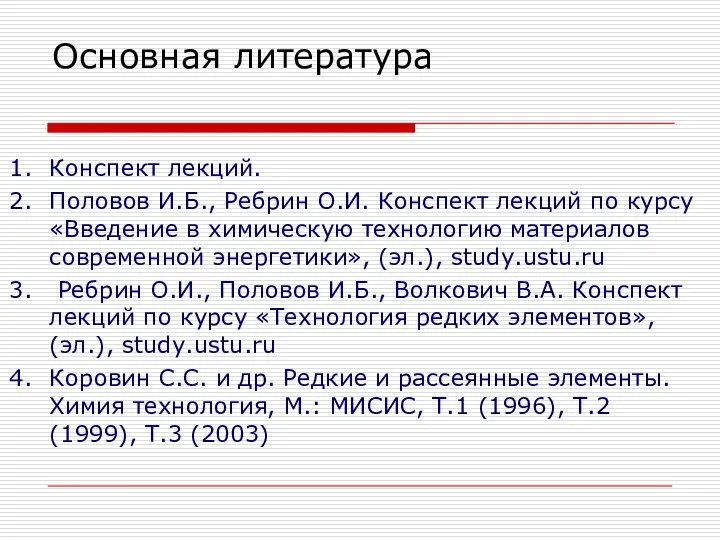 Основная литература

1. Конспект лекций.
2. Половов И.Б., Ребрин О.И. Конспект лекций по курсу «Введение в химическую технологию материалов современной энергетики», (эл.), study.ustu.ru
3. Ребрин О.И., Половов И.Б., Волкович В.А. Конспект лекций по курсу «Технология редких элементов», (эл.), study.ustu.ru
4. Коровин С.С. и др. Редкие и рассеянные элементы. Химия технология, М.: МИСИС, Т.1 (1996), Т.2 (1999), Т.3 (2003)